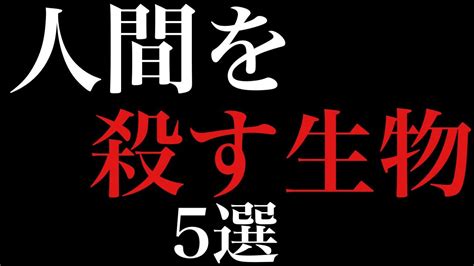 人間を
殺す生物
5選